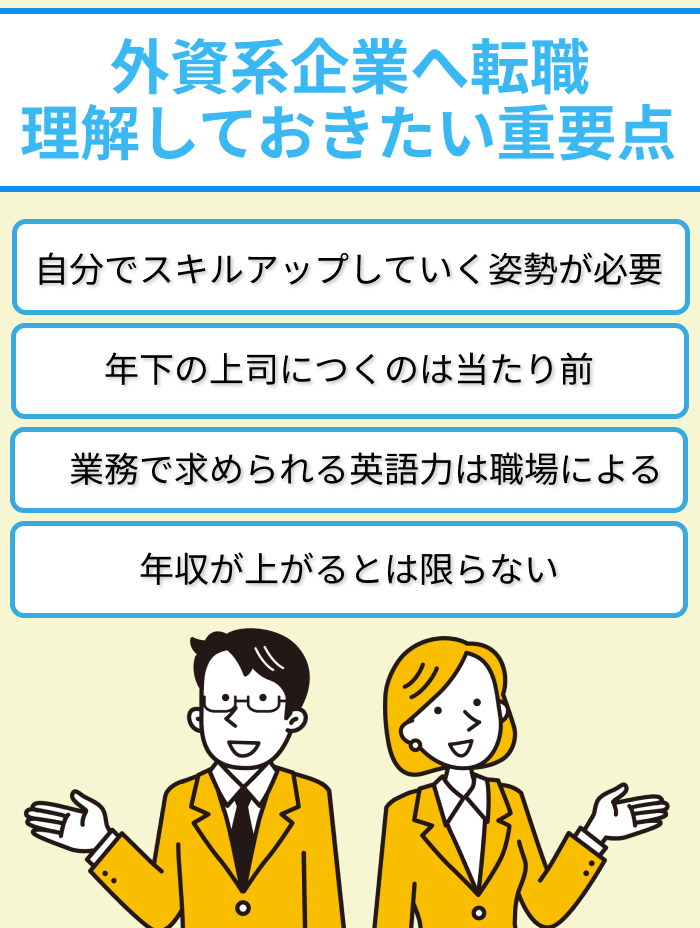 外資系企業へ転職
理解しておきたい重要点

自分でスキルアップしていく姿勢が必要

年下の上司につくのは当たり前

業務で求められる英語力は職場による

年収が上がるとは限らない